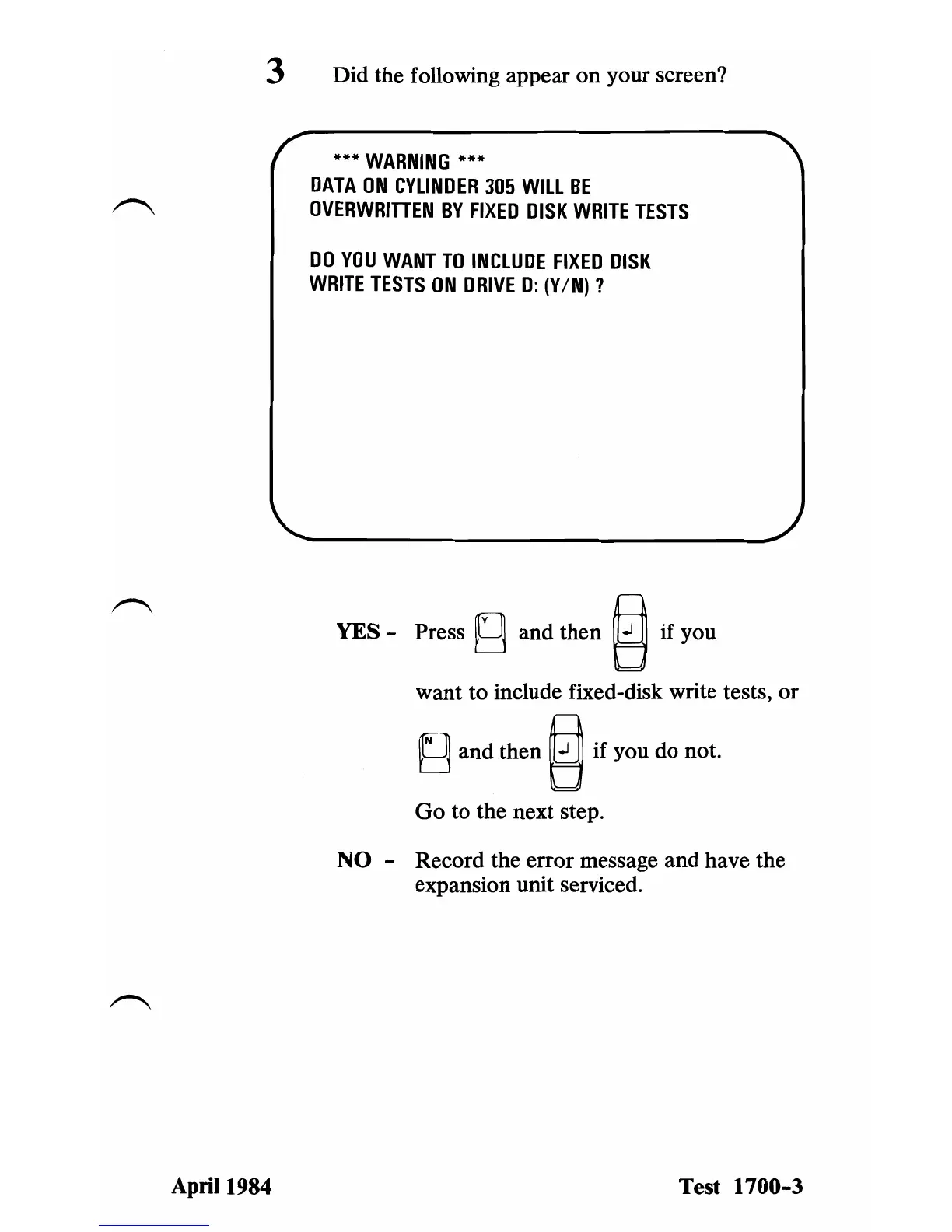 3 Did the following appear on your screen?

*** WARNING ***
DATA ON CYLINDER 305 WILL BE OVERWRITTEN BY FIXED DISK WRITE TESTS

DO YOU WANT TO INCLUDE FIXED DISK WRITE TESTS ON DRIVE D: (Y/N) ?

YES - Press Y and then ↵ if you want to include fixed-disk write tests, or N and then ↵ if you do not.

Go to the next step.

NO - Record the error message and have the expansion unit serviced.

April 1984

Test 1700-3